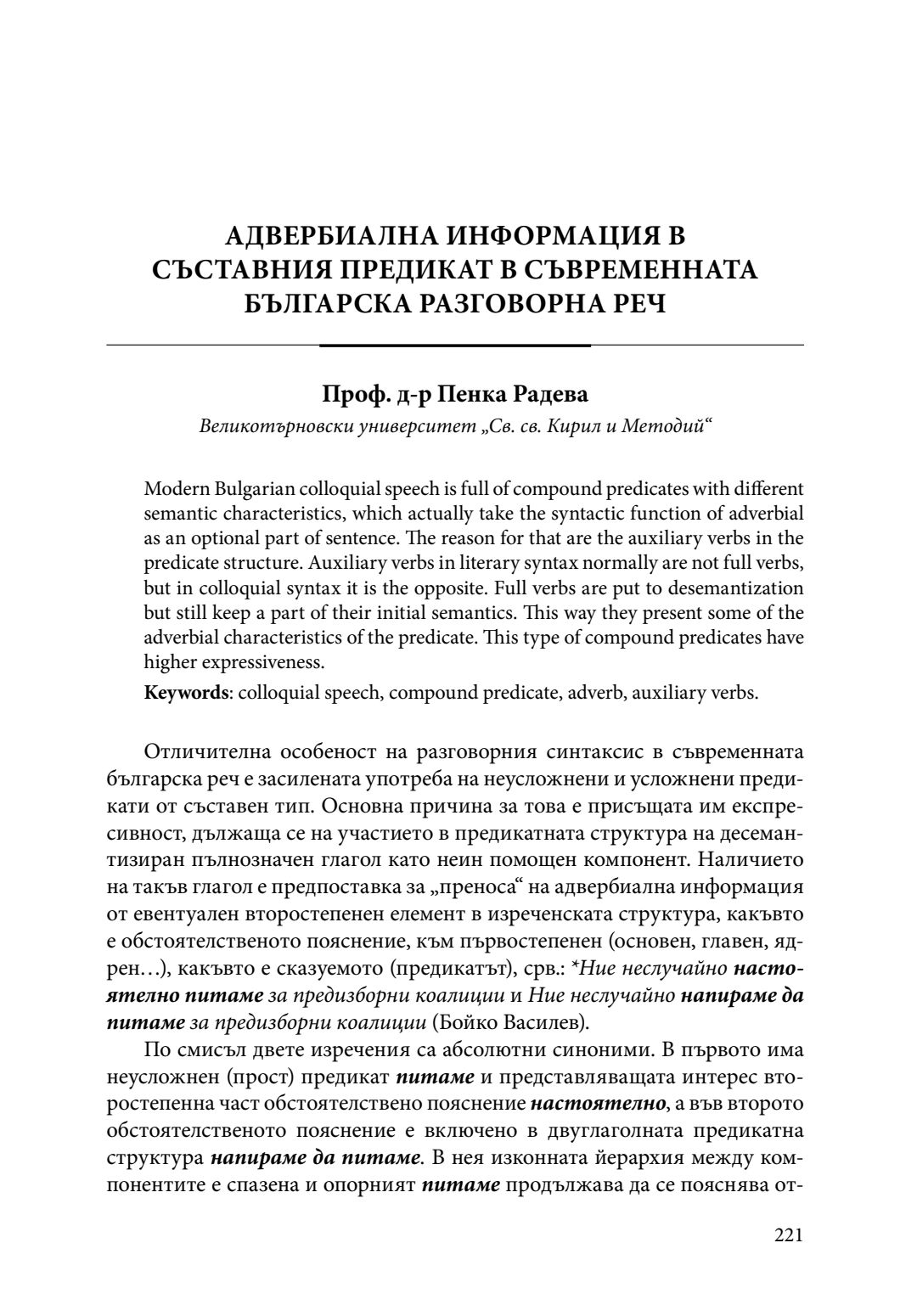 АДВЕРБИАЛНА ИНФОРМАЦИЯ В СЪСТАВНИЯ ПРЕДИКАТ В СЪВРЕМЕННАТА БЪЛГАРСКА РАЗГОВОРНА РЕЧ

Проф. д-р Пенка Радева
Великотърновски университет „Св. св. Кирил и Методий“

Modern Bulgarian colloquial speech is full of compound predicates with different semantic characteristics, which actually take the syntactic function of adverbial as an optional part of sentence. The reason for that are the auxiliary verbs in the predicate structure. Auxiliary verbs in literary syntax normally are not full verbs, but in colloquial syntax it is the opposite. Full verbs are put to desemantization but still keep a part of their initial semantics. This way they present some of the adverbial characteristics of the predicate. This type of compound predicates have higher expressiveness.

Keywords: colloquial speech, compound predicate, adverb, auxiliary verbs.

Отличителна особеност на разговорния синтаксис в съвременната българска реч е засилената употреба на неусложнени и усложнени предикати от съставен тип. Основна причина за това е присъщата им експресивност, дължаща се на участието в предикатната структура на десемантизиран пълнозначен глагол като неин помощен компонент. Наличието на такъв глагол е предпоставка за „преноса“ на адвербиална информация от евентуален второстепенен елемент в изреченската структура, какъвто е обстоятелственото пояснение, към първостепенен (основен, главен, ядрен…), какъвто е сказуемото (предикатът), срв.: *Ние неслучайно настоятелно питаме за предизборни коалиции и Ние неслучайно напираме да питаме за предизборни коалиции (Бойко Василев).

По смисъл двете изречения са абсолютни синоними. В първото има неусложнен (прост) предикат питаме и представляващата интерес второстепенна част обстоятелствено пояснение настоятелно, а във второто обстоятелственото пояснение е включено в двуглаголната предикатна структура напираме да питаме. В нея изконната йерархия между компонентите е спазена и опорният питаме продължава да се пояснява от-

221